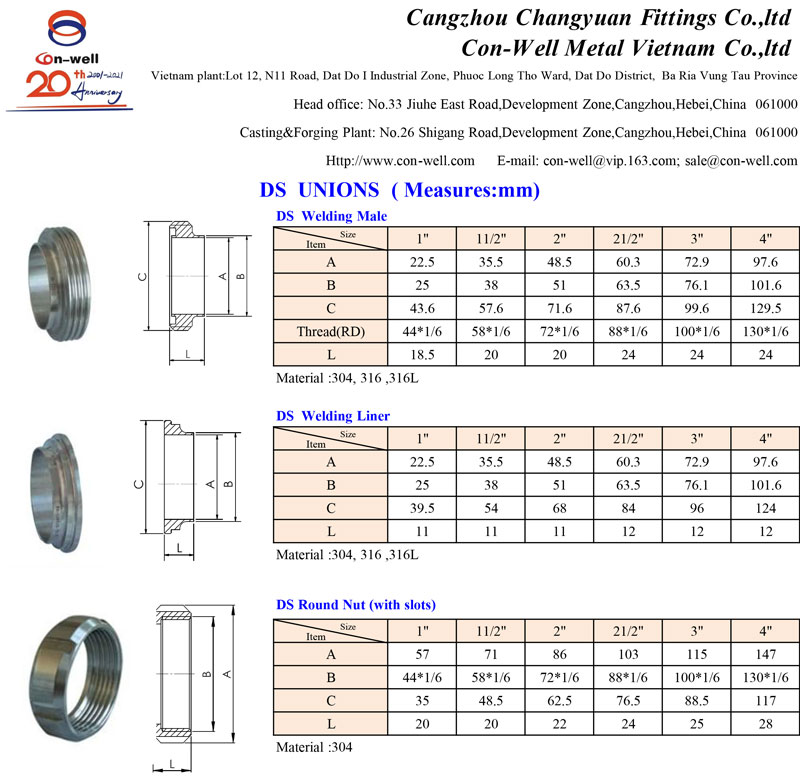 Con-well
20th 2001-2021 Anniversary

Cangzhou Changyuan Fittings Co.,ltd
Con-Well Metal Vietnam Co.,ltd

Vietnam plant:Lot 12, N11 Road, Dat Do I Industrial Zone, Phuoc Long Tho Ward, Dat Do District, Ba Ria Vung Tau Province

Head office: No.33 Jiuhe East Road,Development Zone,Cangzhou,Hebei,China 061000

Casting&Forging Plant: No.26 Shigang Road,Development Zone,Cangzhou,Hebei,China 061000

Http://www.con-well.com E-mail: con-well@vip.163.com; sale@con-well.com

DS UNIONS ( Measures:mm)

DS Welding Male

C A B L

| Size / Item | 1" | 11/2" | 2" | 21/2" | 3" | 4" |
|---|---|---|---|---|---|---|
| A | 22.5 | 35.5 | 48.5 | 60.3 | 72.9 | 97.6 |
| B | 25 | 38 | 51 | 63.5 | 76.1 | 101.6 |
| C | 43.6 | 57.6 | 71.6 | 87.6 | 99.6 | 129.5 |
| Thread(RD) | 44*1/6 | 58*1/6 | 72*1/6 | 88*1/6 | 100*1/6 | 130*1/6 |
| L | 18.5 | 20 | 20 | 24 | 24 | 24 |

Material :304, 316 ,316L

DS Welding Liner

C A B L

| Size / Item | 1" | 11/2" | 2" | 21/2" | 3" | 4" |
|---|---|---|---|---|---|---|
| A | 22.5 | 35.5 | 48.5 | 60.3 | 72.9 | 97.6 |
| B | 25 | 38 | 51 | 63.5 | 76.1 | 101.6 |
| C | 39.5 | 54 | 68 | 84 | 96 | 124 |
| L | 11 | 11 | 11 | 12 | 12 | 12 |

Material :304, 316 ,316L

DS Round Nut (with slots)

B A L

| Size / Item | 1" | 11/2" | 2" | 21/2" | 3" | 4" |
|---|---|---|---|---|---|---|
| A | 57 | 71 | 86 | 103 | 115 | 147 |
| B | 44*1/6 | 58*1/6 | 72*1/6 | 88*1/6 | 100*1/6 | 130*1/6 |
| C | 35 | 48.5 | 62.5 | 76.5 | 88.5 | 117 |
| L | 20 | 20 | 22 | 24 | 25 | 28 |

Material :304